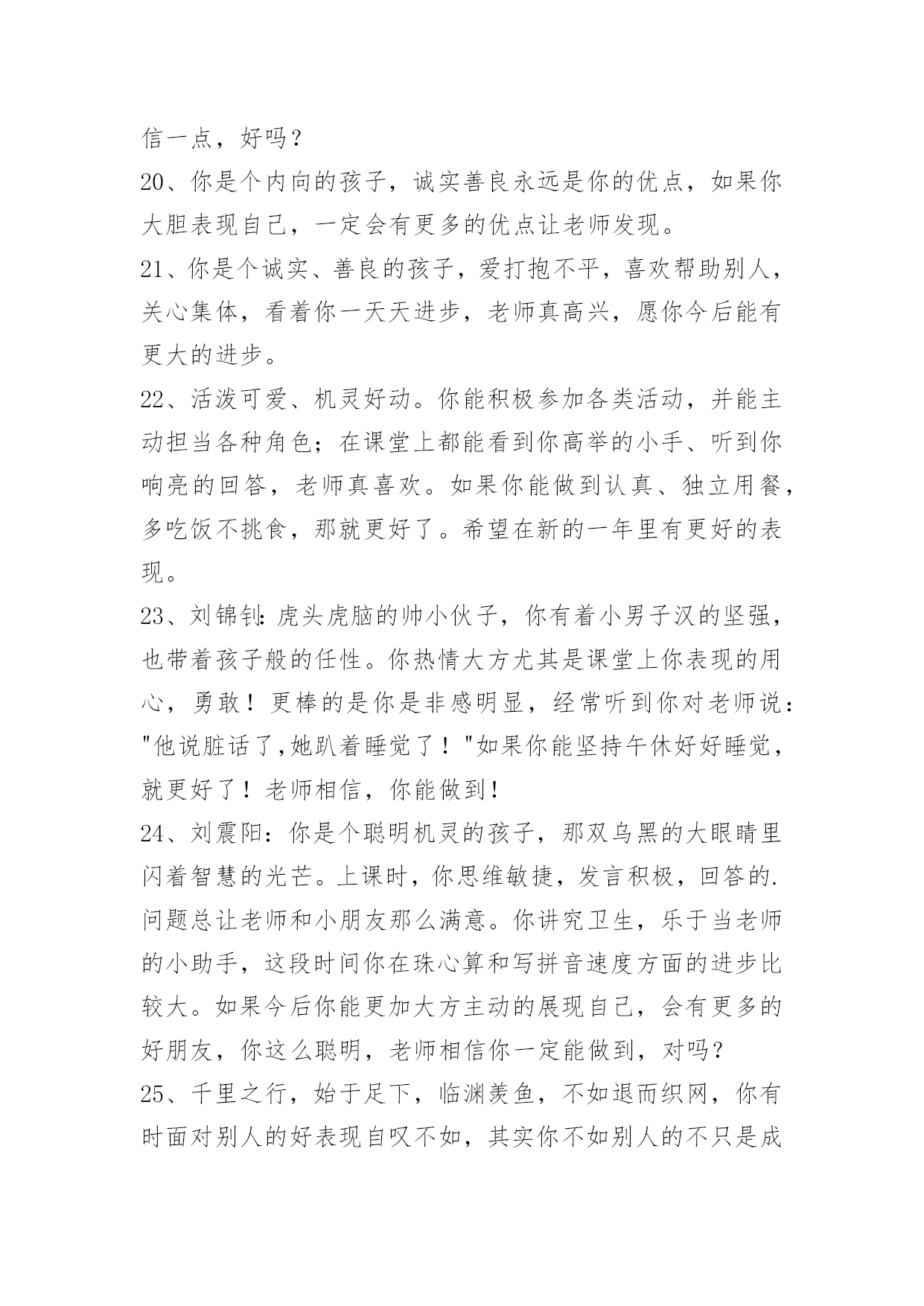 信一点，好吗？

20、你是个内向的孩子，诚实善良永远是你的优点，如果你大胆表现自己，一定会有更多的优点让老师发现。

21、你是个诚实、善良的孩子，爱打抱不平，喜欢帮助别人，关心集体，看着你一天天进步，老师真高兴，愿你今后能有更大的进步。

22、活泼可爱、机灵好动。你能积极参加各类活动，并能主动担当各种角色；在课堂上都能看到你高举的小手、听到你响亮的回答，老师真喜欢。如果你能做到认真、独立用餐，多吃饭不挑食，那就更好了。希望在新的一年里有更好的表现。

23、刘锦钊：虎头虎脑的帅小伙子，你有着小男子汉的坚强，也带着孩子般的任性。你热情大方尤其是课堂上你表现的用心，勇敢！更棒的是你是非感明显，经常听到你对老师说："他说脏话了,她趴着睡觉了！"如果你能坚持午休好好睡觉，就更好了！老师相信，你能做到！

24、刘震阳：你是个聪明机灵的孩子，那双乌黑的大眼睛里闪着智慧的光芒。上课时，你思维敏捷，发言积极，回答的.问题总让老师和小朋友那么满意。你讲究卫生，乐于当老师的小助手，这段时间你在珠心算和写拼音速度方面的进步比较大。如果今后你能更加大方主动的展现自己，会有更多的好朋友，你这么聪明，老师相信你一定能做到，对吗？

25、千里之行，始于足下，临渊羡鱼，不如退而织网，你有时面对别人的好表现自叹不如，其实你不如别人的不只是成